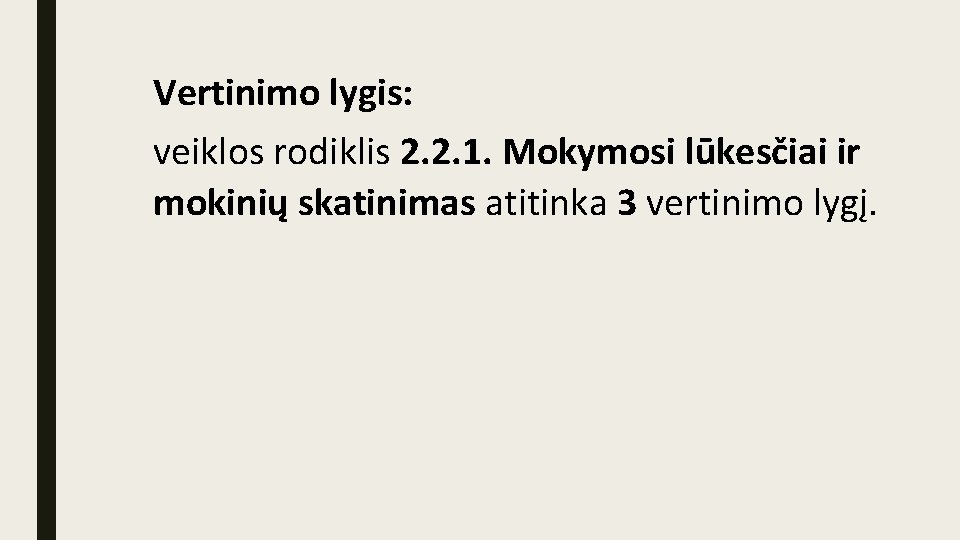 Vertinimo lygis:
veiklos rodiklis 2.2.1. Mokymosi lūkesčiai ir mokinių skatinimas atitinka 3 vertinimo lygį.